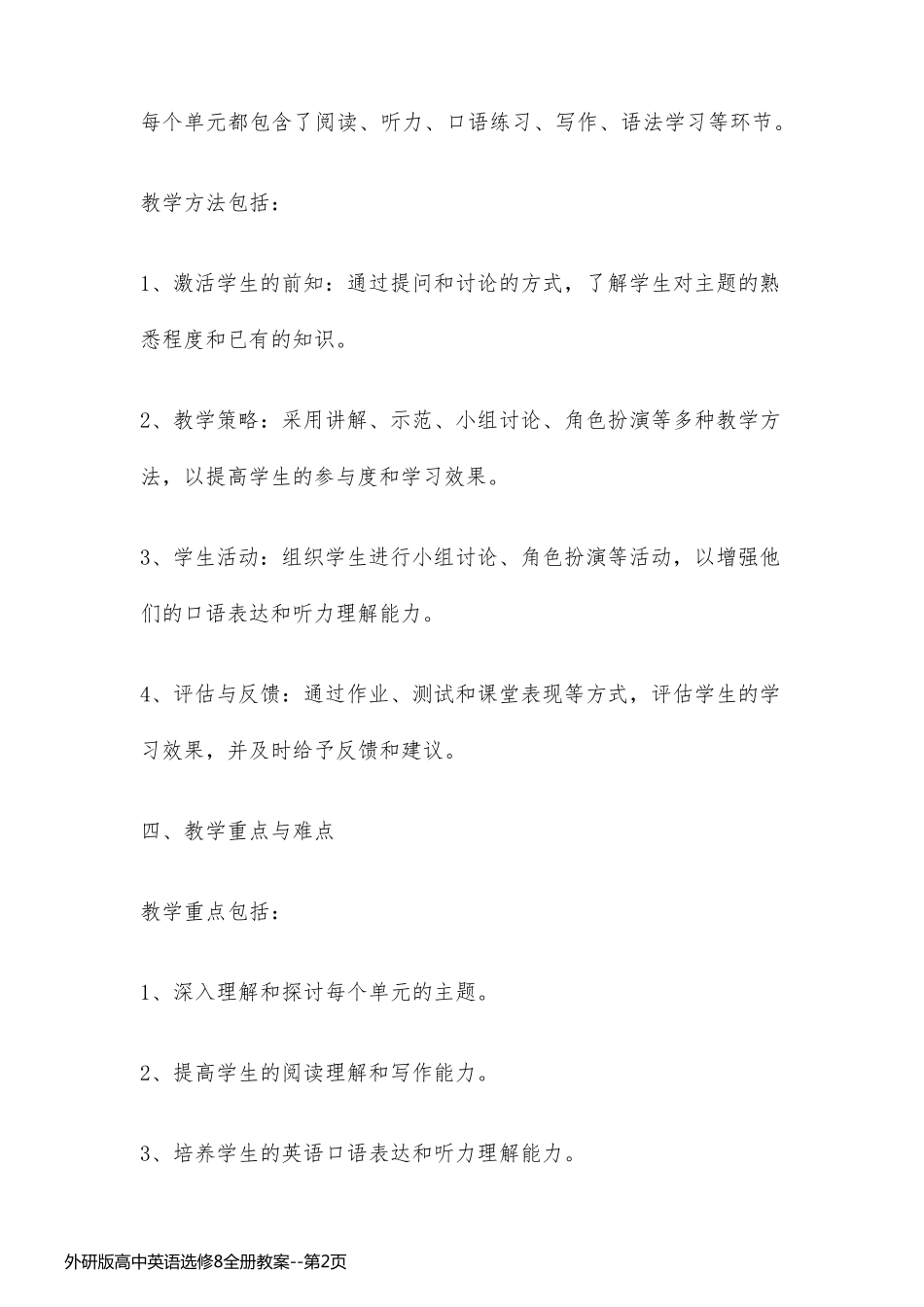 每个单元都包含了阅读、听力、口语练习、写作、语法学习等环节。

教学方法包括：

1、激活学生的前知：通过提问和讨论的方式，了解学生对主题的熟悉程度和已有的知识。

2、教学策略：采用讲解、示范、小组讨论、角色扮演等多种教学方法，以提高学生的参与度和学习效果。

3、学生活动：组织学生进行小组讨论、角色扮演等活动，以增强他们的口语表达和听力理解能力。

4、评估与反馈：通过作业、测试和课堂表现等方式，评估学生的学习效果，并及时给予反馈和建议。

四、教学重点与难点

教学重点包括：

1、深入理解和探讨每个单元的主题。

2、提高学生的阅读理解和写作能力。

3、培养学生的英语口语表达和听力理解能力。

外研版高中英语选修8全册教案--第2页